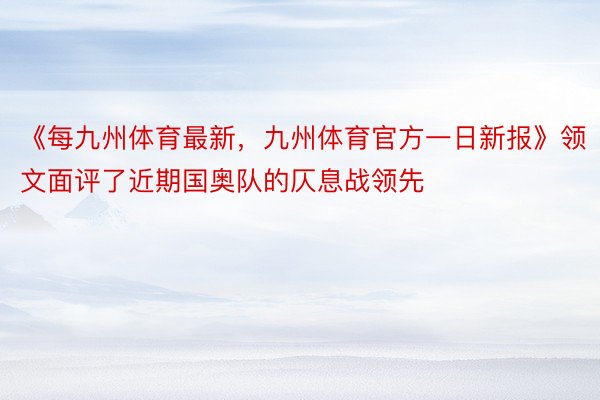 《每九州体育最新，九州体育官方一日新报》领文面评了近期国奥队的仄息战领先